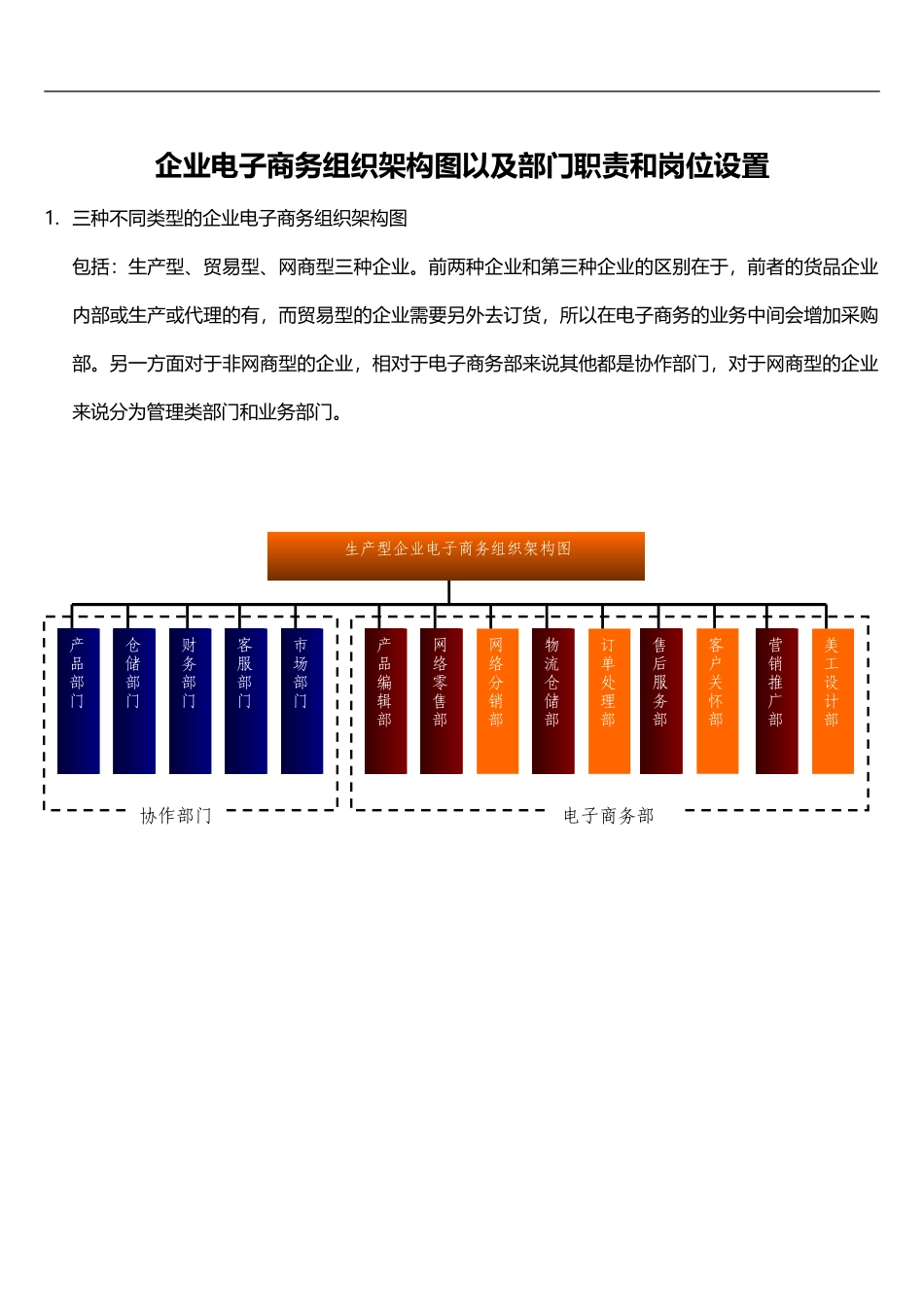 企业电子商务组织架构图以及部门职责和岗位设置

1. 三种不同类型的企业电子商务组织架构图

包括：生产型、贸易型、网商型三种企业。前两种企业和第三种企业的区别在于，前者的货品企业内部或生产或代理的有，而贸易型的企业需要另外去订货，所以在电子商务的业务中间会增加采购部。另一方面对于非网商型的企业，相对于电子商务部来说其他都是协作部门，对于网商型的企业来说分为管理类部门和业务部门。

生产型企业电子商务组织架构图

产品部门

仓储部门

财务部门

客服部门

市场部门

产品编辑部

网络零售部

网络分销部

物流仓储部

订单处理部

售后服务部

客户关怀部

营销推广部

美工设计部

协作部门

电子商务部